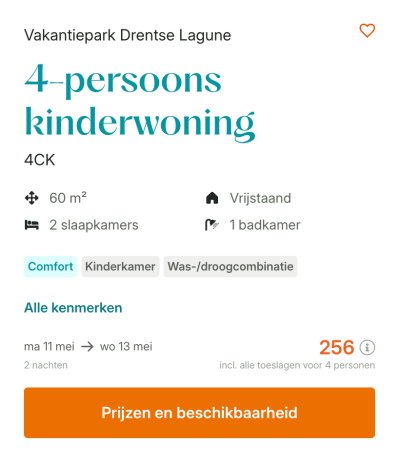 Vakantiepark Drentse Lagune

4-persoons kinderwoning

4CK

60 m²
Vrijstaand
2 slaapkamers
1 badkamer

Comfort
Kinderkamer
Was-/droogcombinatie

Alle kenmerken

ma 11 mei → wo 13 mei
2 nachten

256
incl. alle toeslagen voor 4 personen

Prijzen en beschikbaarheid